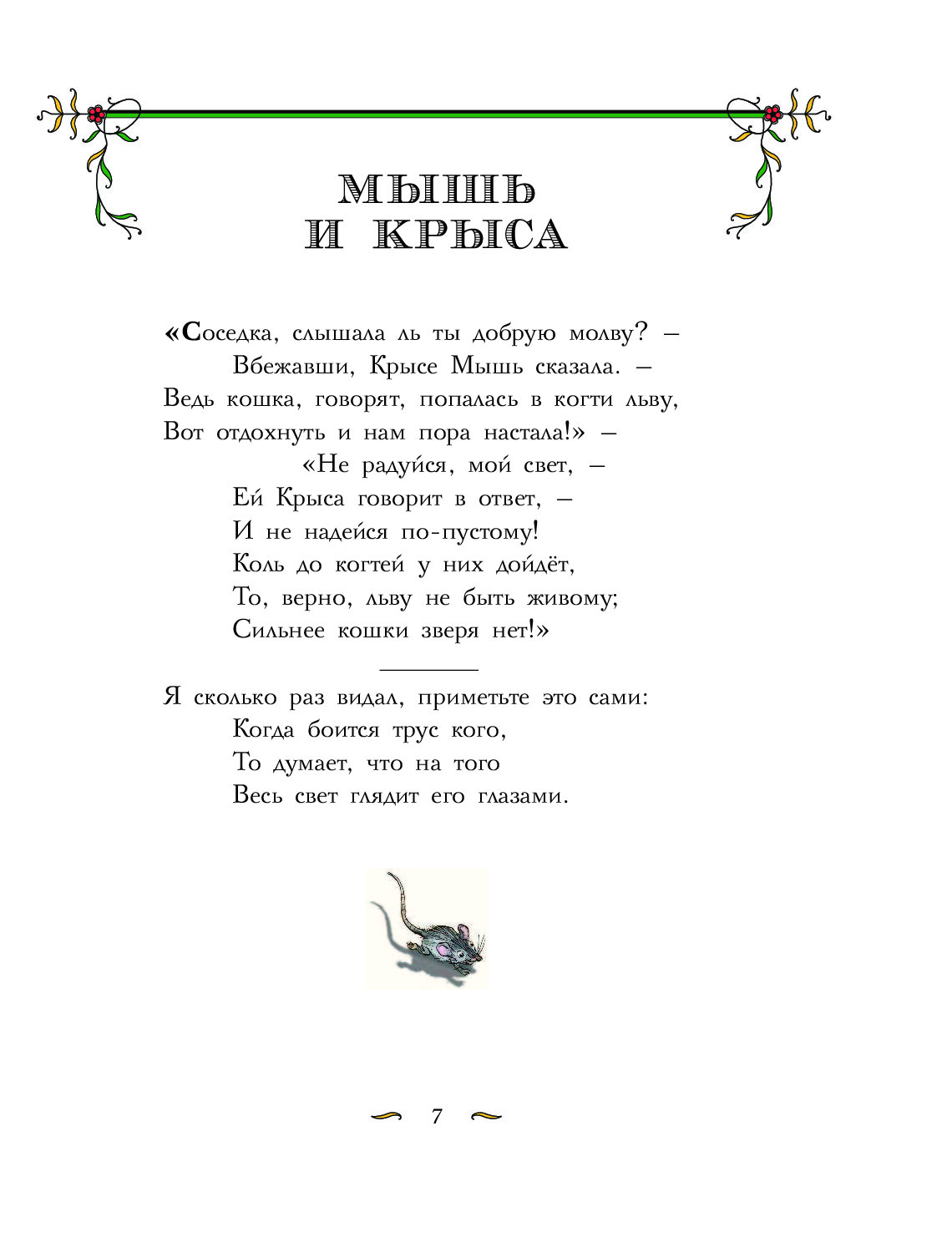 МЫШЬ
И КРЫСА

«Соседка, слышала ль ты добрую молву? –
Вбежавши, Крысе Мышь сказала. –
Ведь кошка, говорят, попалась в когти льву,
Вот отдохнуть и нам пора настала!» –
«Не радуйся, мой свет, –
Ей Крыса говорит в ответ, –
И не надейся по-пустому!
Коль до когтей у них дойдёт,
То, верно, льву не быть живому;
Сильнее кошки зверя нет!»

Я сколько раз видал, приметьте это сами:
Когда боится трус кого,
То думает, что на того
Весь свет глядит его глазами.

7